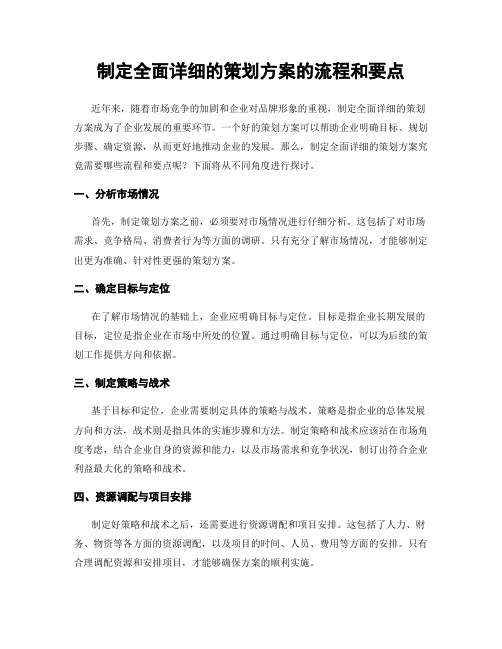 制定全面详细的策划方案的流程和要点

近年来，随着市场竞争的加剧和企业对品牌形象的重视，制定全面详细的策划方案成为了企业发展的重要环节。一个好的策划方案可以帮助企业明确目标、规划步骤、确定资源，从而更好地推动企业的发展。那么，制定全面详细的策划方案究竟需要哪些流程和要点呢？下面将从不同角度进行探讨。

一、分析市场情况

首先，制定策划方案之前，必须要对市场情况进行仔细分析。这包括了对市场需求、竞争格局、消费者行为等方面的调研。只有充分了解市场情况，才能够制定出更为准确、针对性更强的策划方案。

二、确定目标与定位

在了解市场情况的基础上，企业应明确目标与定位。目标是指企业长期发展的目标，定位是指企业在市场中所处的位置。通过明确目标与定位，可以为后续的策划工作提供方向和依据。

三、制定策略与战术

基于目标和定位，企业需要制定具体的策略与战术。策略是指企业的总体发展方向和方法，战术则是指具体的实施步骤和方法。制定策略和战术应该站在市场角度考虑，结合企业自身的资源和能力，以及市场需求和竞争状况，制订出符合企业利益最大化的策略和战术。

四、资源调配与项目安排

制定好策略和战术之后，还需要进行资源调配和项目安排。这包括了人力、财务、物资等各方面的资源调配，以及项目的时间、人员、费用等方面的安排。只有合理调配资源和安排项目，才能够确保方案的顺利实施。